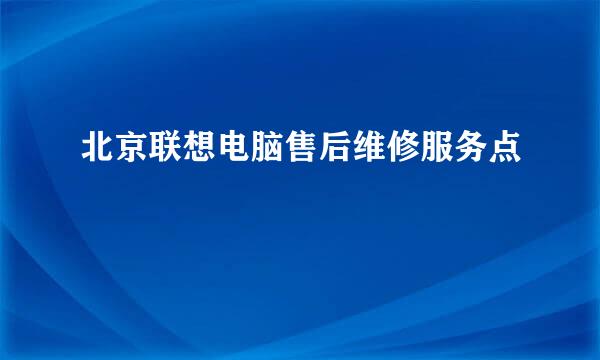 北京联想电脑售后维修服务点